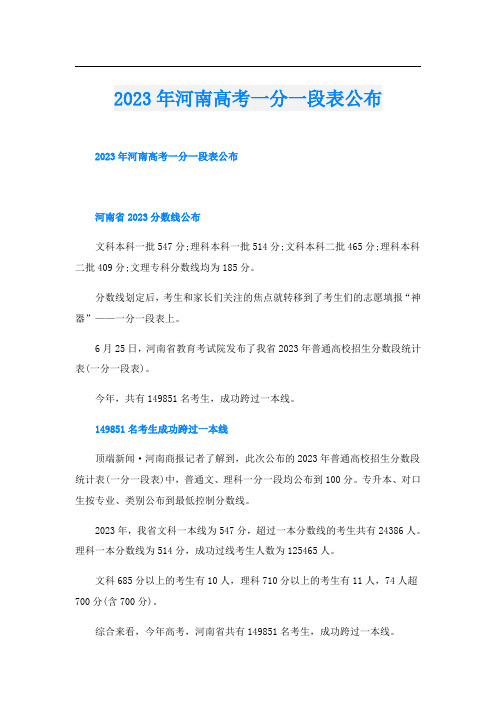 2023年河南高考一分一段表公布

2023年河南高考一分一段表公布

河南省2023分数线公布

文科本科一批547分;理科本科一批514分;文科本科二批465分;理科本科二批409分;文理专科分数线均为185分。

分数线划定后，考生和家长们关注的焦点就转移到了考生们的志愿填报“神器”——一分一段表上。

6月25日，河南省教育考试院发布了我省2023年普通高校招生分数段统计表(一分一段表)。

今年，共有149851名考生，成功跨过一本线。

149851名考生成功跨过一本线

顶端新闻·河南商报记者了解到，此次公布的2023年普通高校招生分数段统计表(一分一段表)中，普通文、理科一分一段均公布到100分。专升本、对口生按专业、类别公布到最低控制分数线。

2023年，我省文科一本线为547分，超过一本分数线的考生共有24386人。理科一本分数线为514分，成功过线考生人数为125465人。

文科685分以上的考生有10人，理科710分以上的考生有11人，74人超700分(含700分)。

综合来看，今年高考，河南省共有149851名考生，成功跨过一本线。